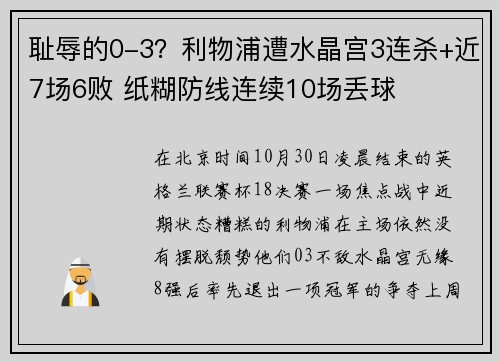 耻辱的0-3？利物浦遭水晶宫3连杀+近7场6败 纸糊防线连续10场丢球

在北京时间10月30日凌晨结束的英格兰联赛杯18决赛一场焦点战中近期状态糟糕的利物浦在主场依然没有摆脱颓势他们03不敌水晶宫无缘8强后率先退出一项冠军的争夺上周